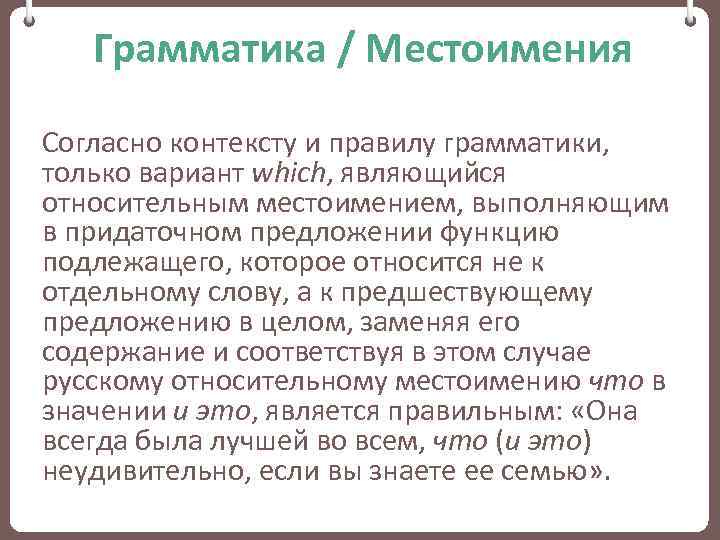 Грамматика / Местоимения

Согласно контексту и правилу грамматики, только вариант which, являющийся относительным местоимением, выполняющим в придаточном предложении функцию подлежащего, которое относится не к отдельному слову, а к предшествующему предложению в целом, заменяя его содержание и соответствуя в этом случае русскому относительному местоимению что в значении и это, является правильным: «Она всегда была лучшей во всем, что (и это) неудивительно, если вы знаете ее семью».